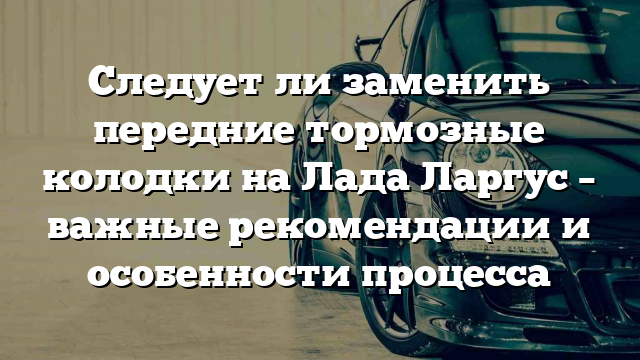 Следует ли заменить передние тормозные колодки на Лада Ларгус – важные рекомендации и особенности процесса